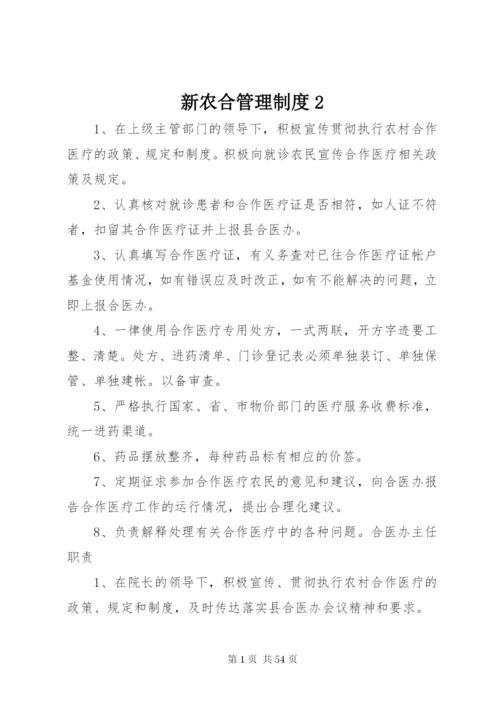 新农合管理制度 2

1、在上级主管部门的领导下，积极宣传贯彻执行农村合作医疗的政策、规定和制度。积极向就诊农民宣传合作医疗相关政策及规定。

2、认真核对就诊患者和合作医疗证是否相符，如人证不符者，扣留其合作医疗证并上报县合医办。

3、认真填写合作医疗证，有义务查对已往合作医疗证帐户基金使用情况，如有错误应及时改正，如有不能解决的问题，立即上报合医办。

4、一律使用合作医疗专用处方，一式两联，开方字迹要工整、清楚。处方、进药清单、门诊登记表必须单独装订、单独保管、单独建帐。以备审查。

5、严格执行国家、省、市物价部门的医疗服务收费标准，统一进药渠道。

6、药品摆放整齐，每种药品标有相应的价签。

7、定期征求参加合作医疗农民的意见和建议，向合医办报告合作医疗工作的运行情况，提出合理化建议。

8、负责解释处理有关合作医疗中的各种问题。合医办主任职责

1、在院长的领导下，积极宣传、贯彻执行农村合作医疗的政策、规定和制度，及时传达落实县合医办会议精神和要求。

第 1 页 共 54 页